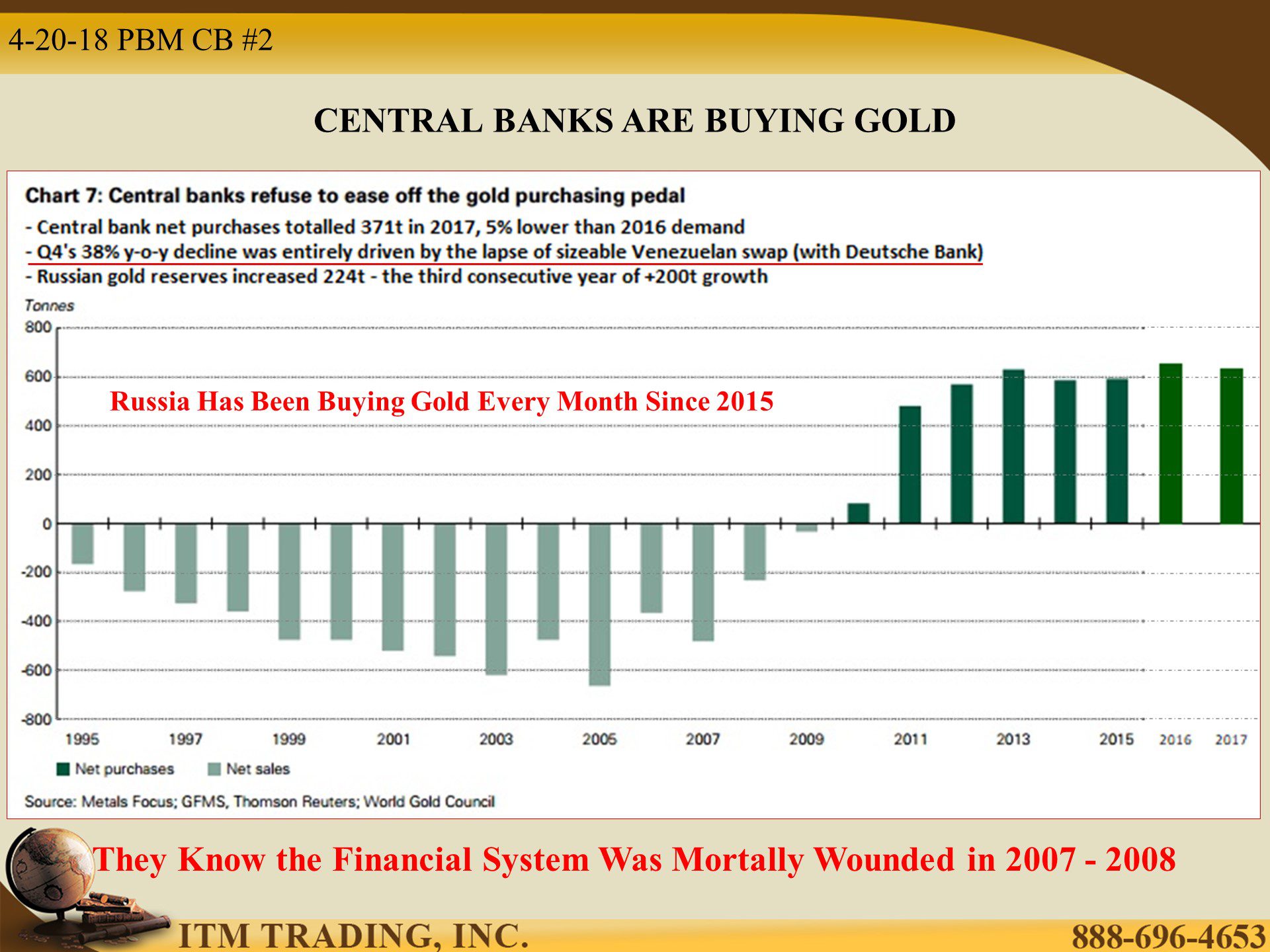 4-20-18 PBM CB #2

CENTRAL BANKS ARE BUYING GOLD

Chart 7: Central banks refuse to ease off the gold purchasing pedal

- Central bank net purchases totalled 371t in 2017, 5% lower than 2016 demand
- Q4's 38% y-o-y decline was entirely driven by the lapse of sizeable Venezuelan swap (with Deutsche Bank)
- Russian gold reserves increased 224t - the third consecutive year of +200t growth

Tonnes

800
600
400
200
0
-200
-400
-600
-800

Russia Has Been Buying Gold Every Month Since 2015

1995 1997 1999 2001 2003 2005 2007 2009 2011 2013 2015 2016 2017

Net purchases Net sales

Source: Metals Focus; GFMS, Thomson Reuters; World Gold Council

They Know the Financial System Was Mortally Wounded in 2007 - 2008

ITM TRADING, INC.

888-696-4653